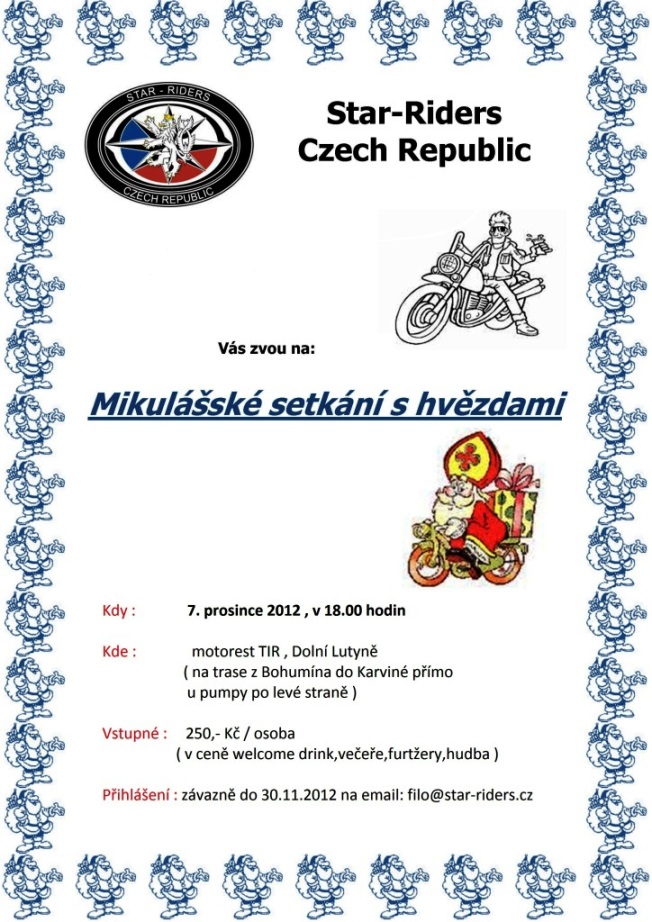 STAR - RIDERS
CZECH REPUBLIC

Star-Riders
Czech Republic

Vás zvou na:

Mikulášské setkání s hvězdami

Kdy : 7. prosince 2012 , v 18.00 hodin

Kde : motorest TIR , Dolní Lutyně
( na trase z Bohumína do Karviné přímo u pumpy po levé straně )

Vstupné : 250,- Kč / osoba
( v ceně welcome drink,večeře,furtžery,hudba )

Přihlášení : závazně do 30.11.2012 na email: filo@star-riders.cz